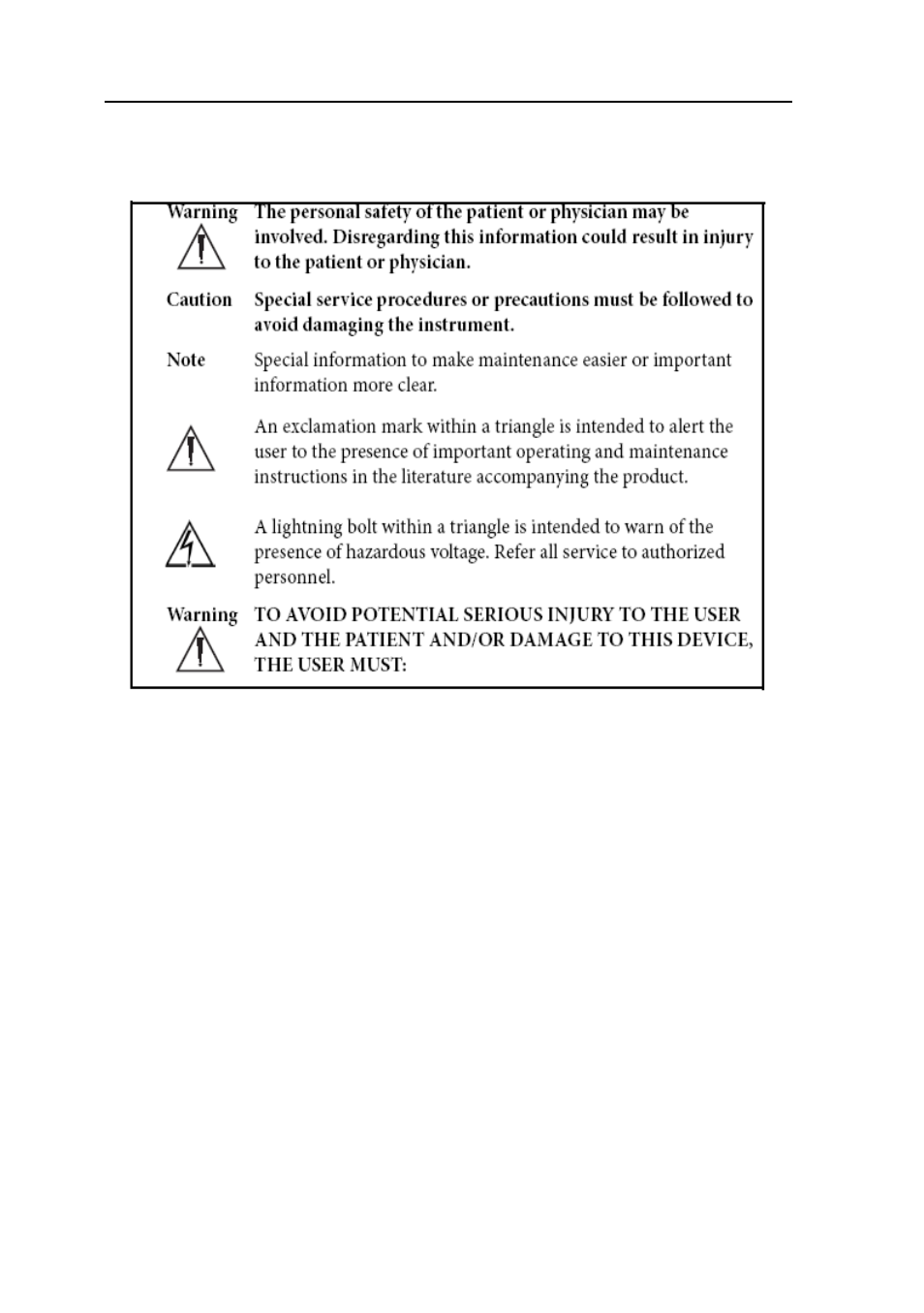 Warning The personal safety of the patient or physician may be involved. Disregarding this information could result in injury to the patient or physician.

Caution Special service procedures or precautions must be followed to avoid damaging the instrument.

Note Special information to make maintenance easier or important information more clear.

An exclamation mark within a triangle is intended to alert the user to the presence of important operating and maintenance instructions in the literature accompanying the product.

A lightning bolt within a triangle is intended to warn of the presence of hazardous voltage. Refer all service to authorized personnel.

Warning TO AVOID POTENTIAL SERIOUS INJURY TO THE USER AND THE PATIENT AND/OR DAMAGE TO THIS DEVICE, THE USER MUST: